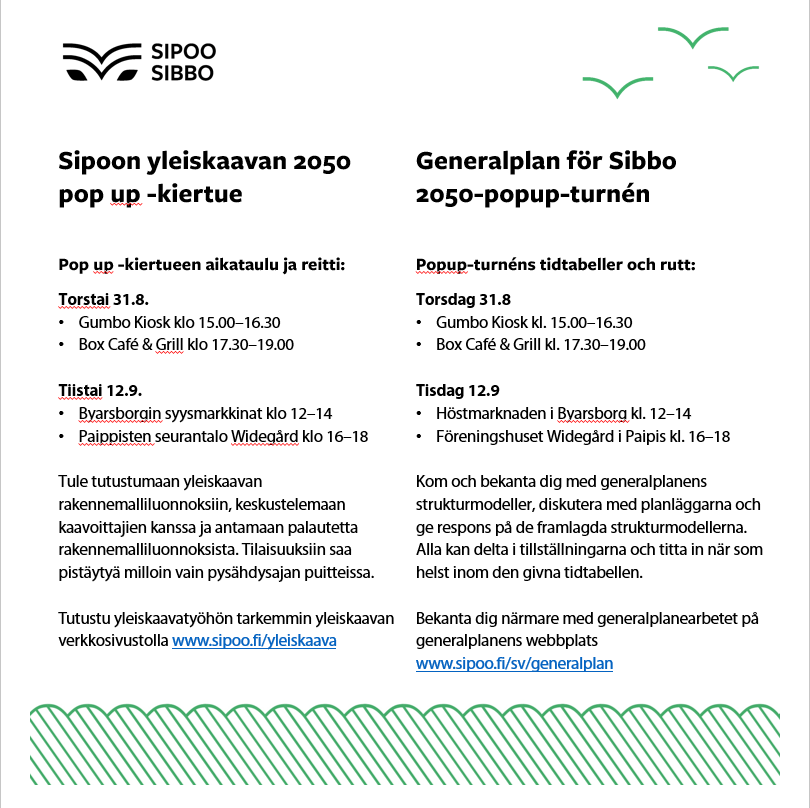 SIPOO
SIBBO

Sipoon yleiskaavan 2050 pop up -kiertue

Pop up -kiertueen aikataulu ja reitti:

Torstai 31.8.
• Gumbo Kiosk klo 15.00–16.30
• Box Café & Grill klo 17.30–19.00

Tiistai 12.9.
• Byarsborgin syysmarkkinat klo 12–14
• Paippisten seurantalo Widegård klo 16–18

Tule tutustumaan yleiskaavan rakennemalliluonnoksiin, keskustelemaan kaavoittajien kanssa ja antamaan palautetta rakennemalliluonnoksista. Tilaisuuksiin saa pistäytyä milloin vain pysähdysajan puitteissa.

Tutustu yleiskaavatyöhön tarkemmin yleiskaavan verkkosivustolla www.sipoo.fi/yleiskaava

Generalplan för Sibbo 2050-popup-turnén

Popup-turnéns tidtabeller och rutt:

Torsdag 31.8
• Gumbo Kiosk kl. 15.00–16.30
• Box Café & Grill kl. 17.30–19.00

Tisdag 12.9
• Höstmarknaden i Byarsborg kl. 12–14
• Föreningshuset Widegård i Paipis kl. 16–18

Kom och bekanta dig med generalplanens strukturmodeller, diskutera med planläggarna och ge respons på de framlagda strukturmodellerna. Alla kan delta i tillställningarna och titta in när som helst inom den givna tidtabellen.

Bekanta dig närmare med generalplanearbetet på generalplanens webbplats www.sipoo.fi/sv/generalplan